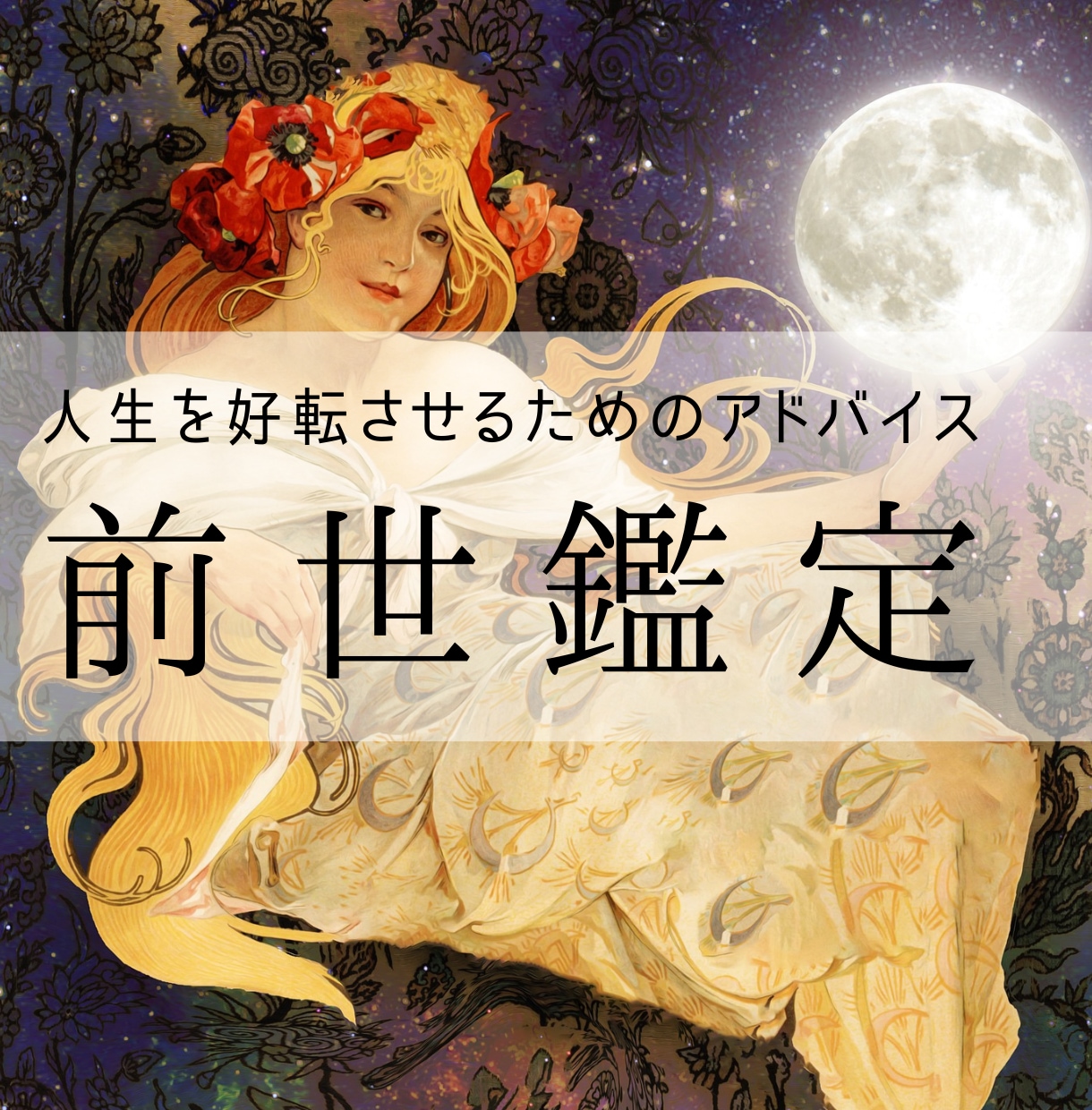 人生を好転させるためのアドバイス

前世鑑定